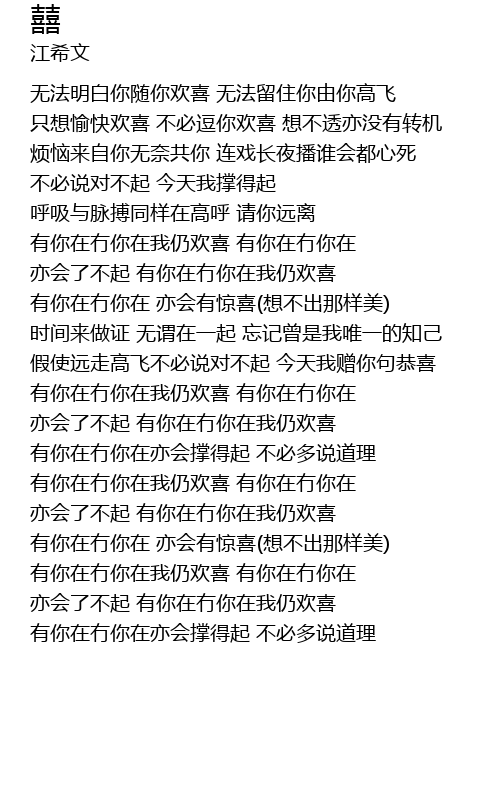 囍
江希文

无法明白你随你欢喜 无法留住你由你高飞
只想愉快欢喜 不必逗你欢喜 想不透亦没有转机
烦恼来自你无奈共你 连戏长夜播谁会都心死
不必说对不起 今天我撑得起
呼吸与脉搏同样在高呼 请你远离
有你在冇你在我仍欢喜 有你在冇你在
亦会了不起 有你在冇你在我仍欢喜
有你在冇你在 亦会有惊喜(想不出那样美)
时间来做证 无谓在一起 忘记曾是我唯一的知己
假使远走高飞不必说对不起 今天我赠你句恭喜
有你在冇你在我仍欢喜 有你在冇你在
亦会了不起 有你在冇你在我仍欢喜
有你在冇你在亦会撑得起 不必多说道理
有你在冇你在我仍欢喜 有你在冇你在
亦会了不起 有你在冇你在我仍欢喜
有你在冇你在 亦会有惊喜(想不出那样美)
有你在冇你在我仍欢喜 有你在冇你在
亦会了不起 有你在冇你在我仍欢喜
有你在冇你在亦会撑得起 不必多说道理